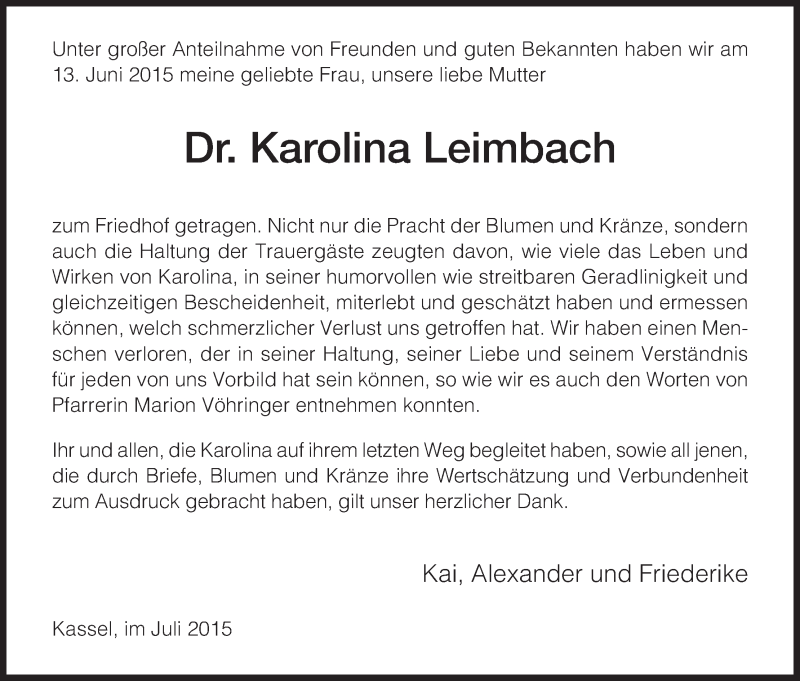 Unter großer Anteilnahme von Freunden und guten Bekannten haben wir am 13. Juni 2015 meine geliebte Frau, unsere liebe Mutter

Dr. Karolina Leimbach

zum Friedhof getragen. Nicht nur die Pracht der Blumen und Kränze, sondern auch die Haltung der Trauergäste zeugten davon, wie viele das Leben und Wirken von Karolina, in seiner humorvollen wie streitbaren Geradlinigkeit und gleichzeitigen Bescheidenheit, miterlebt und geschätzt haben und ermessen können, welch schmerzlicher Verlust uns getroffen hat. Wir haben einen Menschen verloren, der in seiner Haltung, seiner Liebe und seinem Verständnis für jeden von uns Vorbild hat sein können, so wie wir es auch den Worten von Pfarrerin Marion Vöhringer entnehmen konnten.

Ihr und allen, die Karolina auf ihrem letzten Weg begleitet haben, sowie all jenen, die durch Briefe, Blumen und Kränze ihre Wertschätzung und Verbundenheit zum Ausdruck gebracht haben, gilt unser herzlicher Dank.

Kai, Alexander und Friederike

Kassel, im Juli 2015